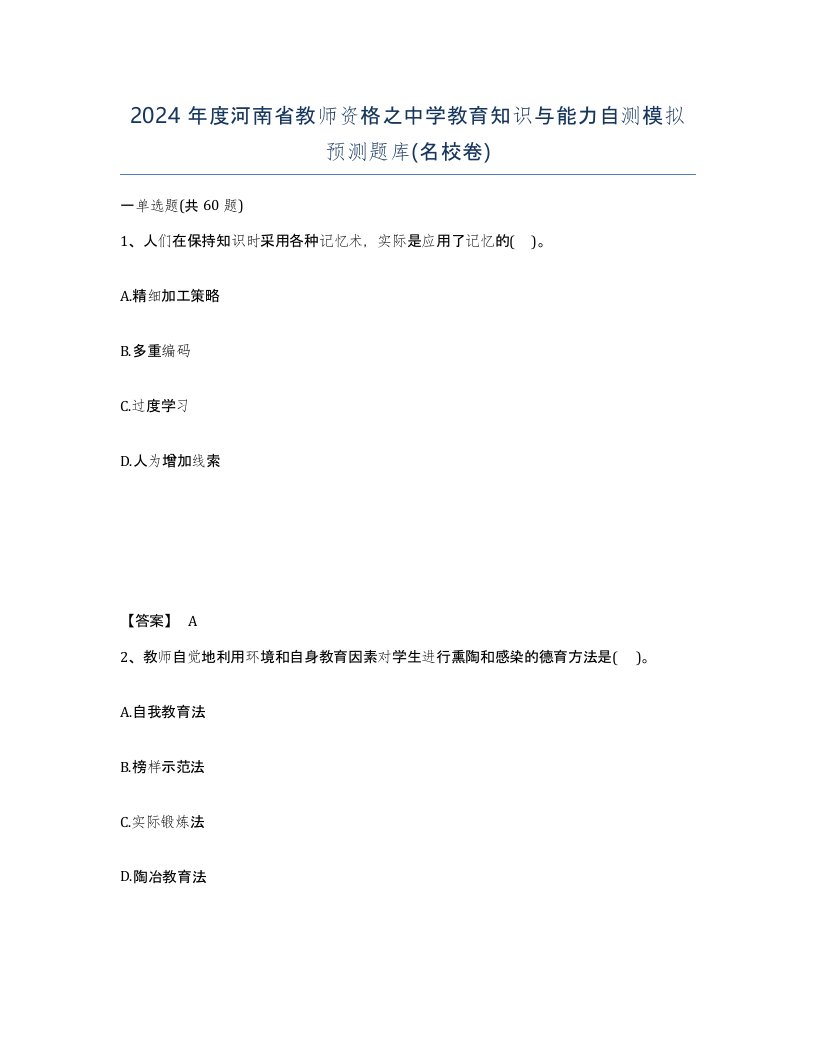 2024 年度河南省教师资格之中学教育知识与能力自测模拟预测题库(名校卷)

一单选题(共 60 题)

1、人们在保持知识时采用各种记忆术，实际是应用了记忆的( )。

A.精细加工策略

B.多重编码

C.过度学习

D.人为增加线索

【答案】 A

2、教师自觉地利用环境和自身教育因素对学生进行熏陶和感染的德育方法是( )。

A.自我教育法

B.榜样示范法

C.实际锻炼法

D.陶冶教育法